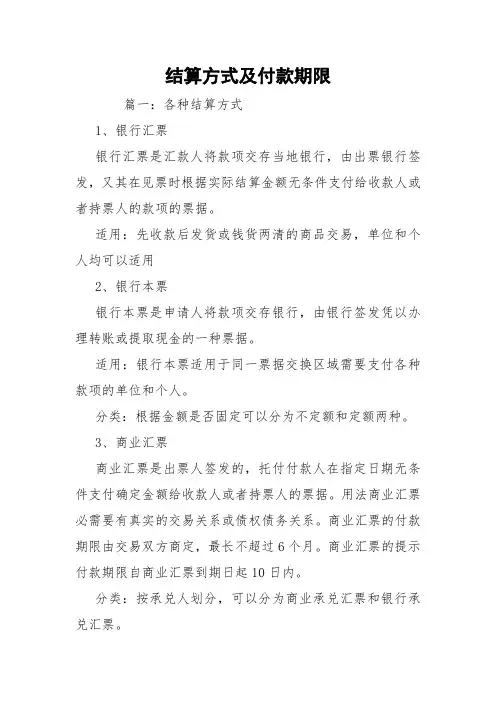 结算方式及付款期限

篇一：各种结算方式

1、银行汇票

银行汇票是汇款人将款项交存当地银行，由出票银行签发，又其在见票时根据实际结算金额无条件支付给收款人或者持票人的款项的票据。

适用：先收款后发货或钱货两清的商品交易，单位和个人均可以适用

2、银行本票

银行本票是申请人将款项交存银行，由银行签发凭以办理转账或提取现金的一种票据。

适用：银行本票适用于同一票据交换区域需要支付各种款项的单位和个人。

分类：根据金额是否固定可以分为不定额和定额两种。

3、商业汇票

商业汇票是出票人签发的，托付付款人在指定日期无条件支付确定金额给收款人或者持票人的票据。用法商业汇票必需要有真实的交易关系或债权债务关系。商业汇票的付款期限由交易双方商定，最长不超过6个月。商业汇票的提示付款期限自商业汇票到期日起10日内。

分类：按承兑人划分，可以分为商业承兑汇票和银行承兑汇票。